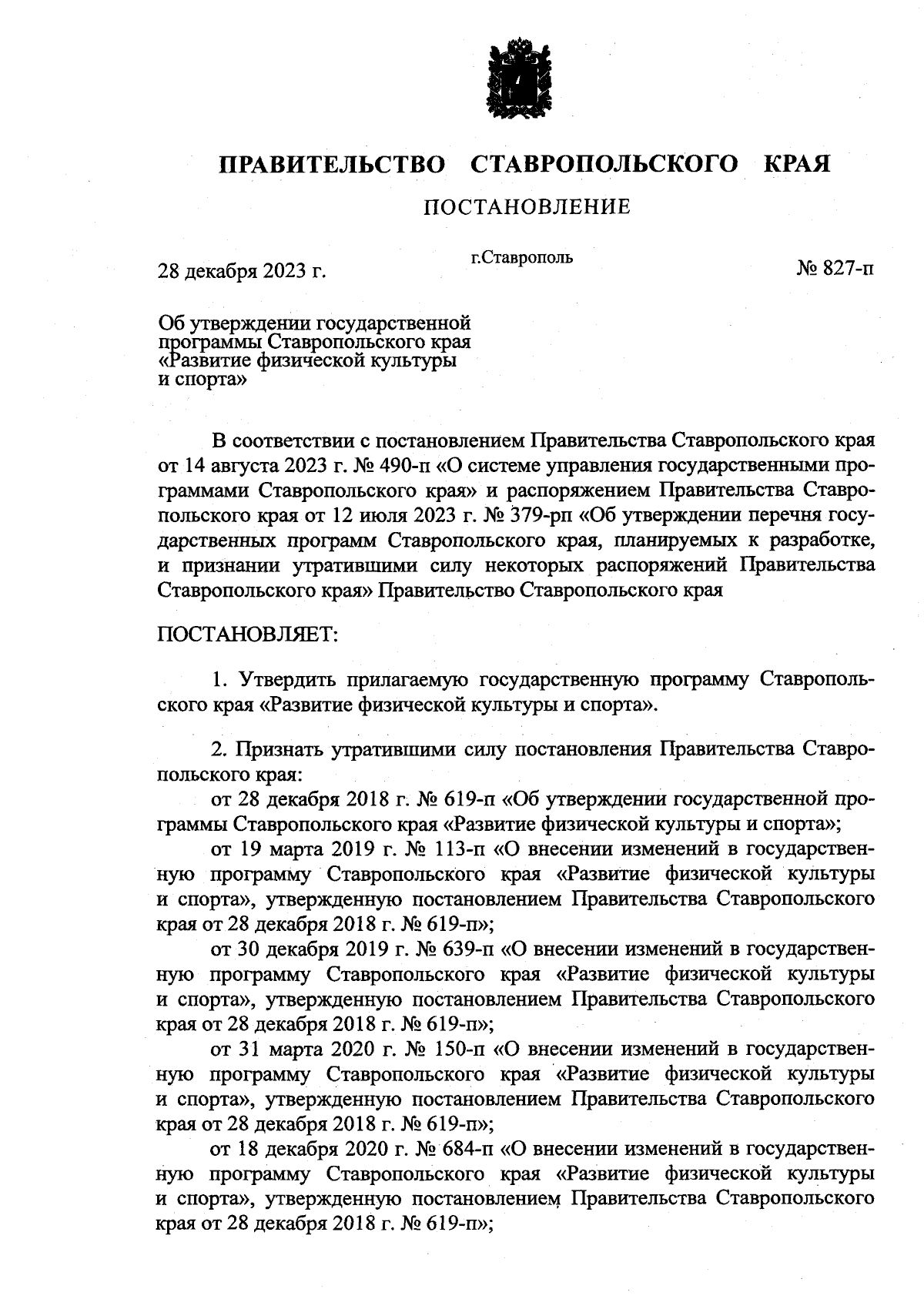 ПРАВИТЕЛЬСТВО СТАВРОПОЛЬСКОГО КРАЯ

ПОСТАНОВЛЕНИЕ

28 декабря 2023 г.

г.Ставрополь

№ 827-п

Об утверждении государственной программы Ставропольского края «Развитие физической культуры и спорта»

В соответствии с постановлением Правительства Ставропольского края от 14 августа 2023 г. № 490-п «О системе управления государственными программами Ставропольского края» и распоряжением Правительства Ставропольского края от 12 июля 2023 г. № 379-рп «Об утверждении перечня государственных программ Ставропольского края, планируемых к разработке, и признании утратившими силу некоторых распоряжений Правительства Ставропольского края» Правительство Ставропольского края

ПОСТАНОВЛЯЕТ:

1. Утвердить прилагаемую государственную программу Ставропольского края «Развитие физической культуры и спорта».

2. Признать утратившими силу постановления Правительства Ставропольского края:

от 28 декабря 2018 г. № 619-п «Об утверждении государственной программы Ставропольского края «Развитие физической культуры и спорта»;

от 19 марта 2019 г. № 113-п «О внесении изменений в государственную программу Ставропольского края «Развитие физической культуры и спорта», утвержденную постановлением Правительства Ставропольского края от 28 декабря 2018 г. № 619-п»;

от 30 декабря 2019 г. № 639-п «О внесении изменений в государственную программу Ставропольского края «Развитие физической культуры и спорта», утвержденную постановлением Правительства Ставропольского края от 28 декабря 2018 г. № 619-п»;

от 31 марта 2020 г. № 150-п «О внесении изменений в государственную программу Ставропольского края «Развитие физической культуры и спорта», утвержденную постановлением Правительства Ставропольского края от 28 декабря 2018 г. № 619-п»;

от 18 декабря 2020 г. № 684-п «О внесении изменений в государственную программу Ставропольского края «Развитие физической культуры и спорта», утвержденную постановлением Правительства Ставропольского края от 28 декабря 2018 г. № 619-п»;